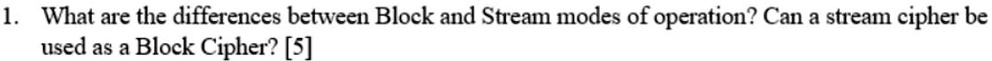 1. What are the differences between Block and Stream modes of operation? Can a stream cipher be used as a Block Cipher? [5]